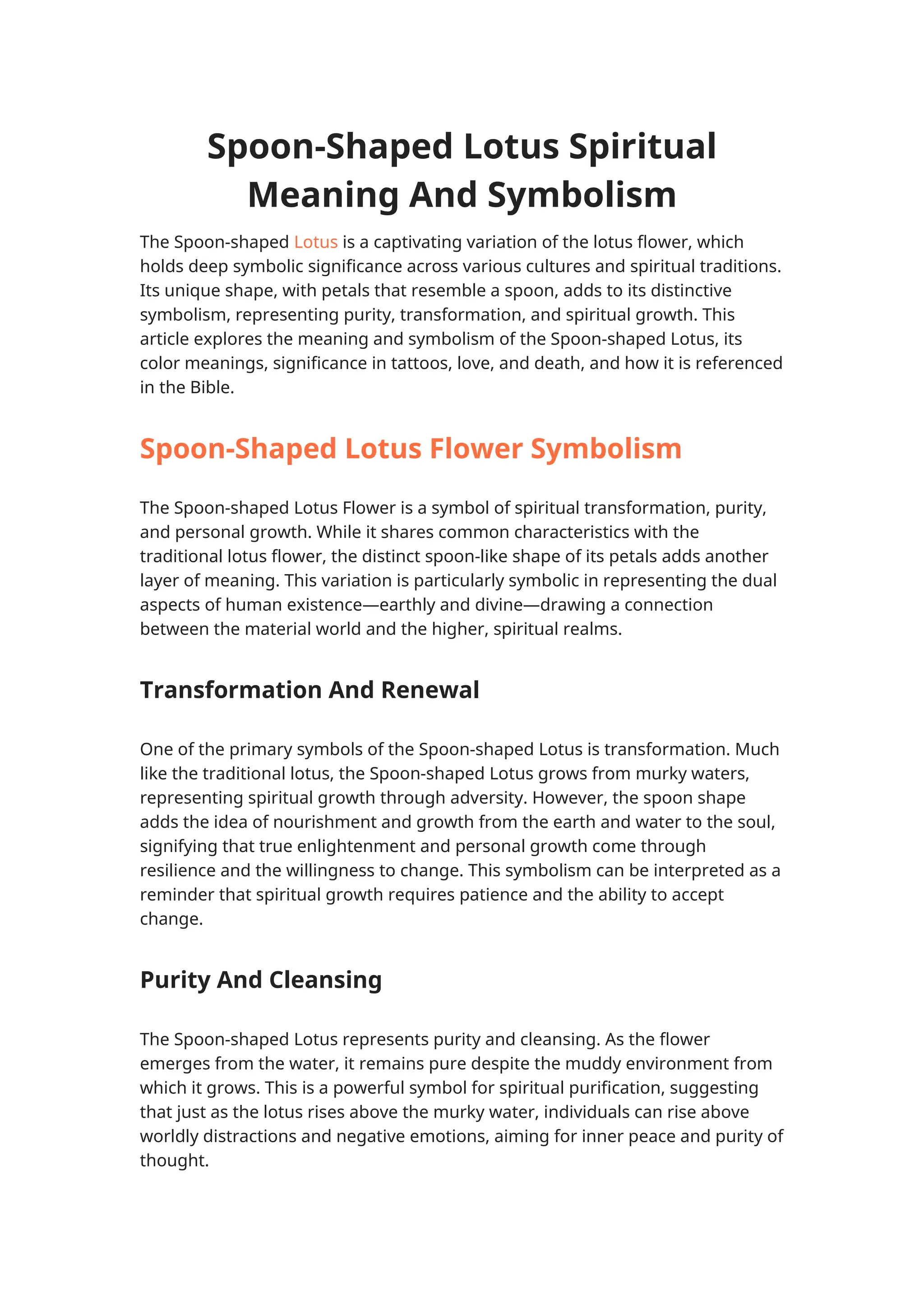 Spoon-Shaped Lotus Spiritual Meaning And Symbolism

The Spoon-shaped Lotus is a captivating variation of the lotus flower, which holds deep symbolic significance across various cultures and spiritual traditions. Its unique shape, with petals that resemble a spoon, adds to its distinctive symbolism, representing purity, transformation, and spiritual growth. This article explores the meaning and symbolism of the Spoon-shaped Lotus, its color meanings, significance in tattoos, love, and death, and how it is referenced in the Bible.

Spoon-Shaped Lotus Flower Symbolism

The Spoon-shaped Lotus Flower is a symbol of spiritual transformation, purity, and personal growth. While it shares common characteristics with the traditional lotus flower, the distinct spoon-like shape of its petals adds another layer of meaning. This variation is particularly symbolic in representing the dual aspects of human existence—earthly and divine—drawing a connection between the material world and the higher, spiritual realms.

Transformation And Renewal

One of the primary symbols of the Spoon-shaped Lotus is transformation. Much like the traditional lotus, the Spoon-shaped Lotus grows from murky waters, representing spiritual growth through adversity. However, the spoon shape adds the idea of nourishment and growth from the earth and water to the soul, signifying that true enlightenment and personal growth come through resilience and the willingness to change. This symbolism can be interpreted as a reminder that spiritual growth requires patience and the ability to accept change.

Purity And Cleansing

The Spoon-shaped Lotus represents purity and cleansing. As the flower emerges from the water, it remains pure despite the muddy environment from which it grows. This is a powerful symbol for spiritual purification, suggesting that just as the lotus rises above the murky water, individuals can rise above worldly distractions and negative emotions, aiming for inner peace and purity of thought.